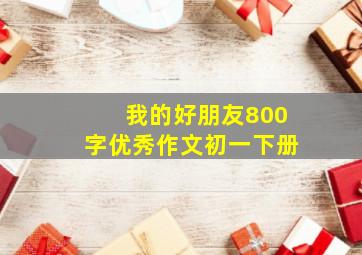 我的好朋友800字优秀作文初一下册